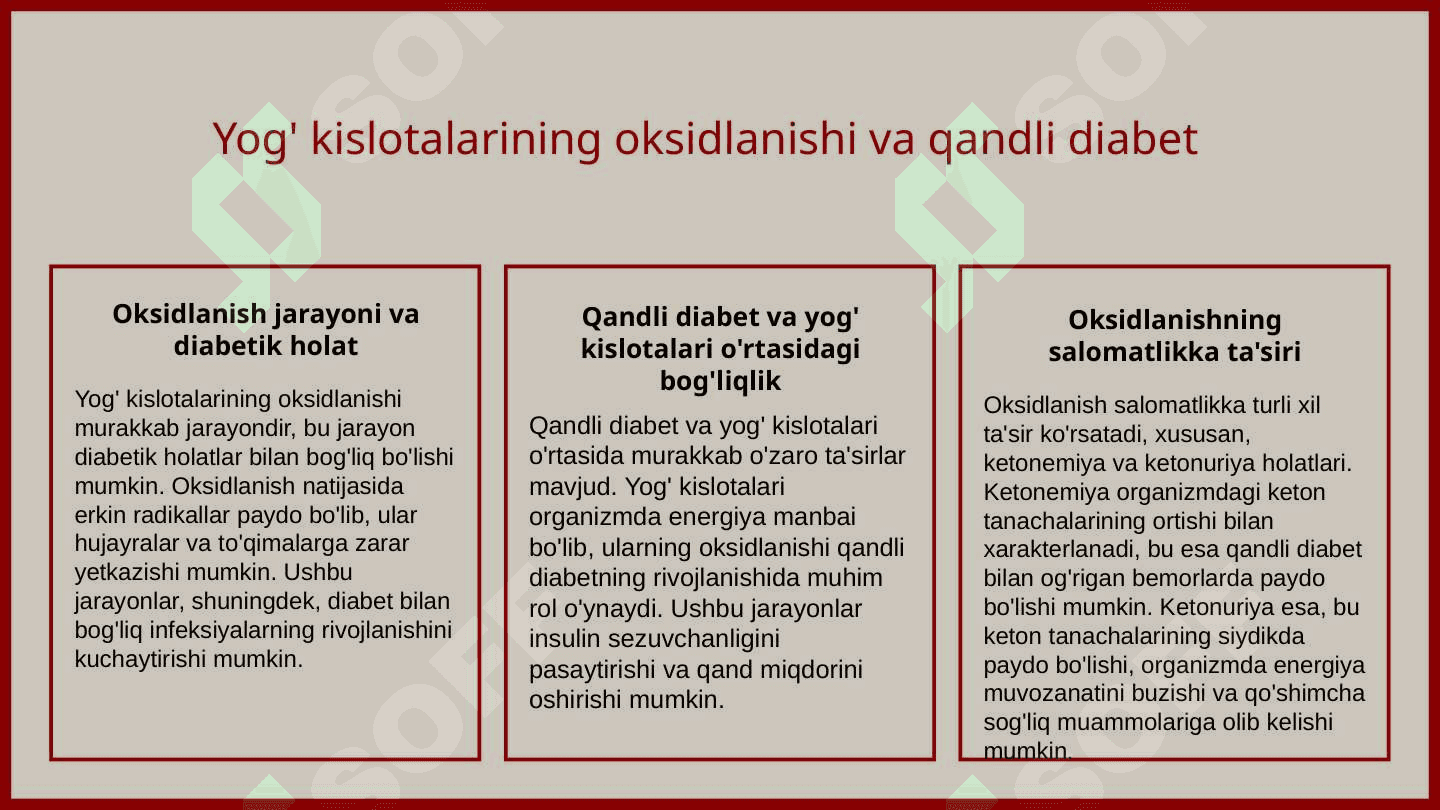 Yog' kislotalarining oksidlanishi va qandli diabet

Oksidlanish jarayoni va diabetik holat

Yog' kislotalarining oksidlanishi murakkab jarayondir, bu jarayon diabetik holatlar bilan bog'liq bo'lishi mumkin. Oksidlanish natijasida erkin radikallar paydo bo'lib, ular hujayralar va to'qimalarga zarar yetkazishi mumkin. Ushbu jarayonlar, shuningdek, diabet bilan bog'liq infeksiyalarning rivojlanishini kuchaytirishi mumkin.

Qandli diabet va yog' kislotalari o'rtasidagi bog'liqlik

Qandli diabet va yog' kislotalari o'rtasida murakkab o'zaro ta'sirlar mavjud. Yog' kislotalari organizmda energiya manbai bo'lib, ularning oksidlanishi qandli diabetning rivojlanishida muhim rol o'ynaydi. Ushbu jarayonlar insulin sezuvchanligini pasaytirishi va qand miqdorini oshirishi mumkin.

Oksidlanishning salomatlikka ta'siri

Oksidlanish salomatlikka turli xil ta'sir ko'rsatadi, xususan, ketonemiya va ketonuriya holatlari. Ketonemiya organizmdagi keton tanachalarining ortishi bilan xarakterlanadi, bu esa qandli diabet bilan og'rigan bemorlarda paydo bo'lishi mumkin. Ketonuriya esa, bu keton tanachalarining siydikda paydo bo'lishi, organizmda energiya muvozanatini buzishi va qo'shimcha sog'liq muammolariga olib kelishi mumkin.